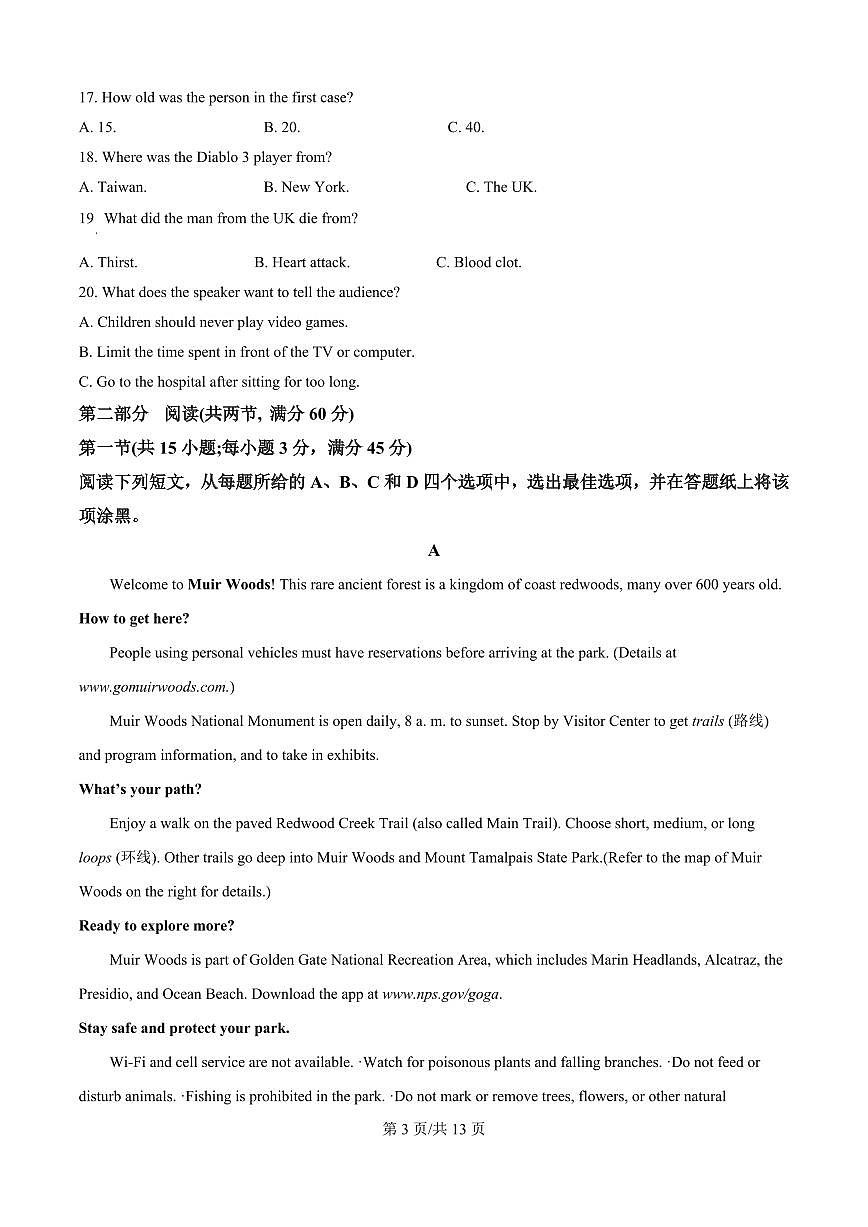 17. How old was the person in the first case?

A. 15.　　　　B. 20.　　　　C. 40.

18. Where was the Diablo 3 player from?

A. Taiwan.　　　　B. New York.　　　　C. The UK.

19 What did the man from the UK die from?

A. Thirst.　　　　B. Heart attack.　　　　C. Blood clot.

20. What does the speaker want to tell the audience?

A. Children should never play video games.

B. Limit the time spent in front of the TV or computer.

C. Go to the hospital after sitting for too long.

第二部分　阅读(共两节, 满分 60 分)

第一节(共 15 小题;每小题 3 分，满分 45 分)

阅读下列短文，从每题所给的 A、B、C 和 D 四个选项中，选出最佳选项，并在答题纸上将该项涂黑。

A

Welcome to Muir Woods! This rare ancient forest is a kingdom of coast redwoods, many over 600 years old.

How to get here?

People using personal vehicles must have reservations before arriving at the park. (Details at www.gomuirwoods.com.)

Muir Woods National Monument is open daily, 8 a. m. to sunset. Stop by Visitor Center to get trails (路线) and program information, and to take in exhibits.

What's your path?

Enjoy a walk on the paved Redwood Creek Trail (also called Main Trail). Choose short, medium, or long loops (环线). Other trails go deep into Muir Woods and Mount Tamalpais State Park.(Refer to the map of Muir Woods on the right for details.)

Ready to explore more?

Muir Woods is part of Golden Gate National Recreation Area, which includes Marin Headlands, Alcatraz, the Presidio, and Ocean Beach. Download the app at www.nps.gov/goga.

Stay safe and protect your park.

Wi-Fi and cell service are not available. ·Watch for poisonous plants and falling branches. ·Do not feed or disturb animals. ·Fishing is prohibited in the park. ·Do not mark or remove trees, flowers, or other natural

第 3 页/共 13 页